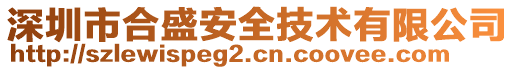 深圳市合盛安全技术有限公司
http://szlewispeg2.cn.coovee.com